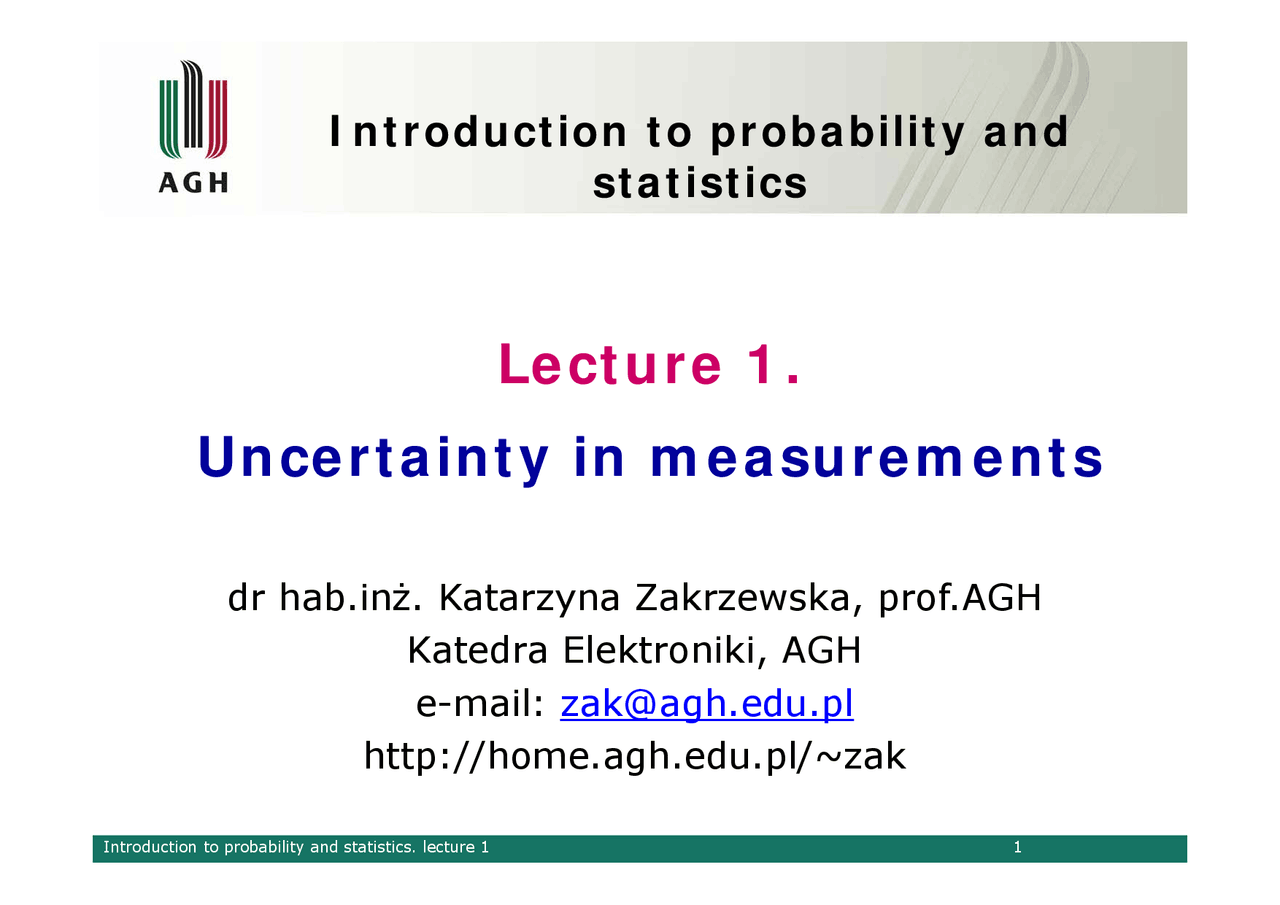 AGH

Introduction to probability and statistics

Lecture 1.

Uncertainty in measurements

dr hab.inż. Katarzyna Zakrzewska, prof.AGH
Katedra Elektroniki, AGH
e-mail: zak@agh.edu.pl
http://home.agh.edu.pl/~zak

Introduction to probability and statistics. lecture 1 1